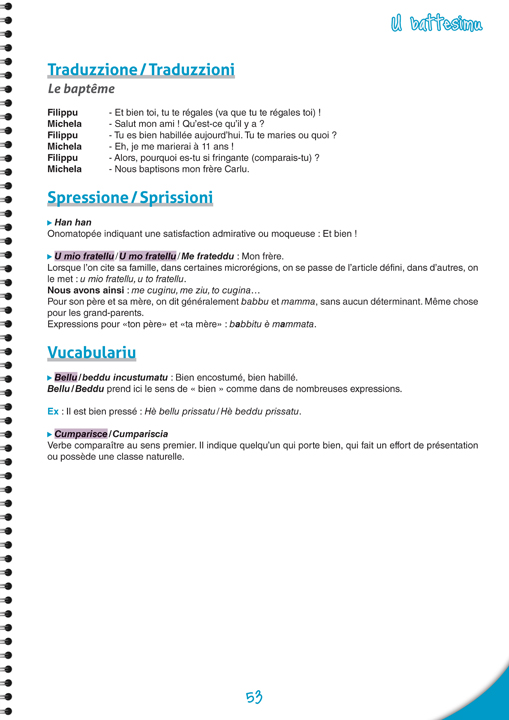 U battesimu

Traduzzione / Traduzzioni

Le baptême

Filippu - Et bien toi, tu te régales (va que tu te régales toi) !
Michela - Salut mon ami ! Qu'est-ce qu'il y a ?
Filippu - Tu es bien habillée aujourd'hui. Tu te maries ou quoi ?
Michela - Eh, je me marierai à 11 ans !
Filippu - Alors, pourquoi es-tu si fringante (comparais-tu) ?
Michela - Nous baptisons mon frère Carlu.

Spressione / Sprissioni

▸ Han han
Onomatopée indiquant une satisfaction admirative ou moqueuse : Et bien !

▸ U mio fratellu / U mo fratellu / Me frateddu : Mon frère.
Lorsque l'on cite sa famille, dans certaines microrégions, on se passe de l'article défini, dans d'autres, on le met : u mio fratellu, u to fratellu.
Nous avons ainsi : me cuginu, me ziu, to cugina…
Pour son père et sa mère, on dit généralement babbu et mamma, sans aucun déterminant. Même chose pour les grand-parents.
Expressions pour «ton père» et «ta mère» : babbitu è mammata.

Vucabulariu

▸ Bellu / beddu incustumatu : Bien encostumé, bien habillé.
Bellu / Beddu prend ici le sens de « bien » comme dans de nombreuses expressions.

Ex : Il est bien pressé : Hè bellu prissatu / Hè beddu prissatu.

▸ Cumparisce / Cumpariscia
Verbe comparaître au sens premier. Il indique quelqu'un qui porte bien, qui fait un effort de présentation ou possède une classe naturelle.

53